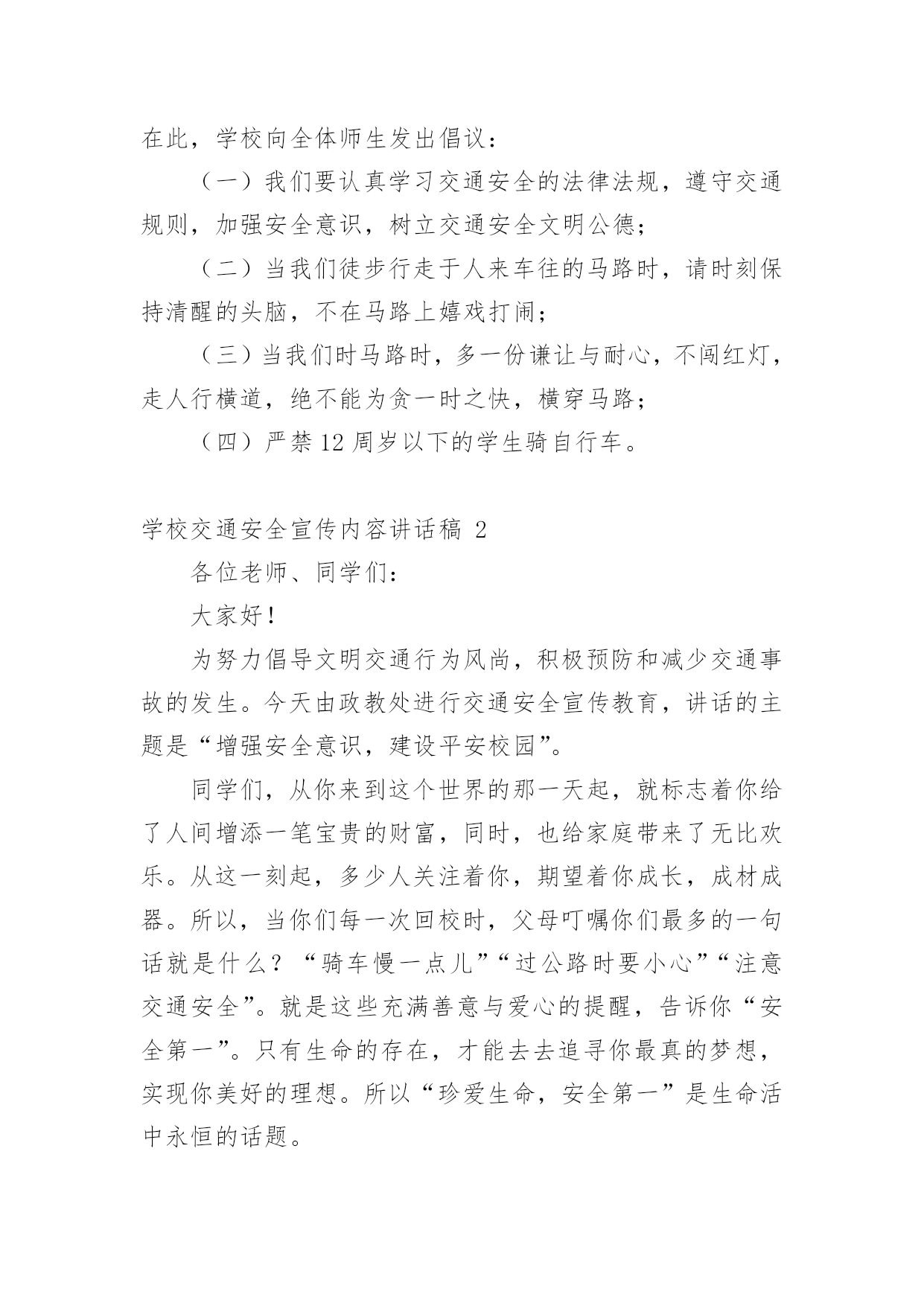 在此，学校向全体师生发出倡议：

（一）我们要认真学习交通安全的法律法规，遵守交通规则，加强安全意识，树立交通安全文明公德；

（二）当我们徒步行走于人来车往的马路时，请时刻保持清醒的头脑，不在马路上嬉戏打闹；

（三）当我们时马路时，多一份谦让与耐心，不闯红灯，走人行横道，绝不能为贪一时之快，横穿马路；

（四）严禁12周岁以下的学生骑自行车。

学校交通安全宣传内容讲话稿 2

各位老师、同学们：

大家好！

为努力倡导文明交通行为风尚，积极预防和减少交通事故的发生。今天由政教处进行交通安全宣传教育，讲话的主题是“增强安全意识，建设平安校园”。

同学们，从你来到这个世界的那一天起，就标志着你给了人间增添一笔宝贵的财富，同时，也给家庭带来了无比欢乐。从这一刻起，多少人关注着你，期望着你成长，成材成器。所以，当你们每一次回校时，父母叮嘱你们最多的一句话就是什么？“骑车慢一点儿”“过公路时要小心”“注意交通安全”。就是这些充满善意与爱心的提醒，告诉你“安全第一”。只有生命的存在，才能去去追寻你最真的梦想，实现你美好的理想。所以“珍爱生命，安全第一”是生命活中永恒的话题。